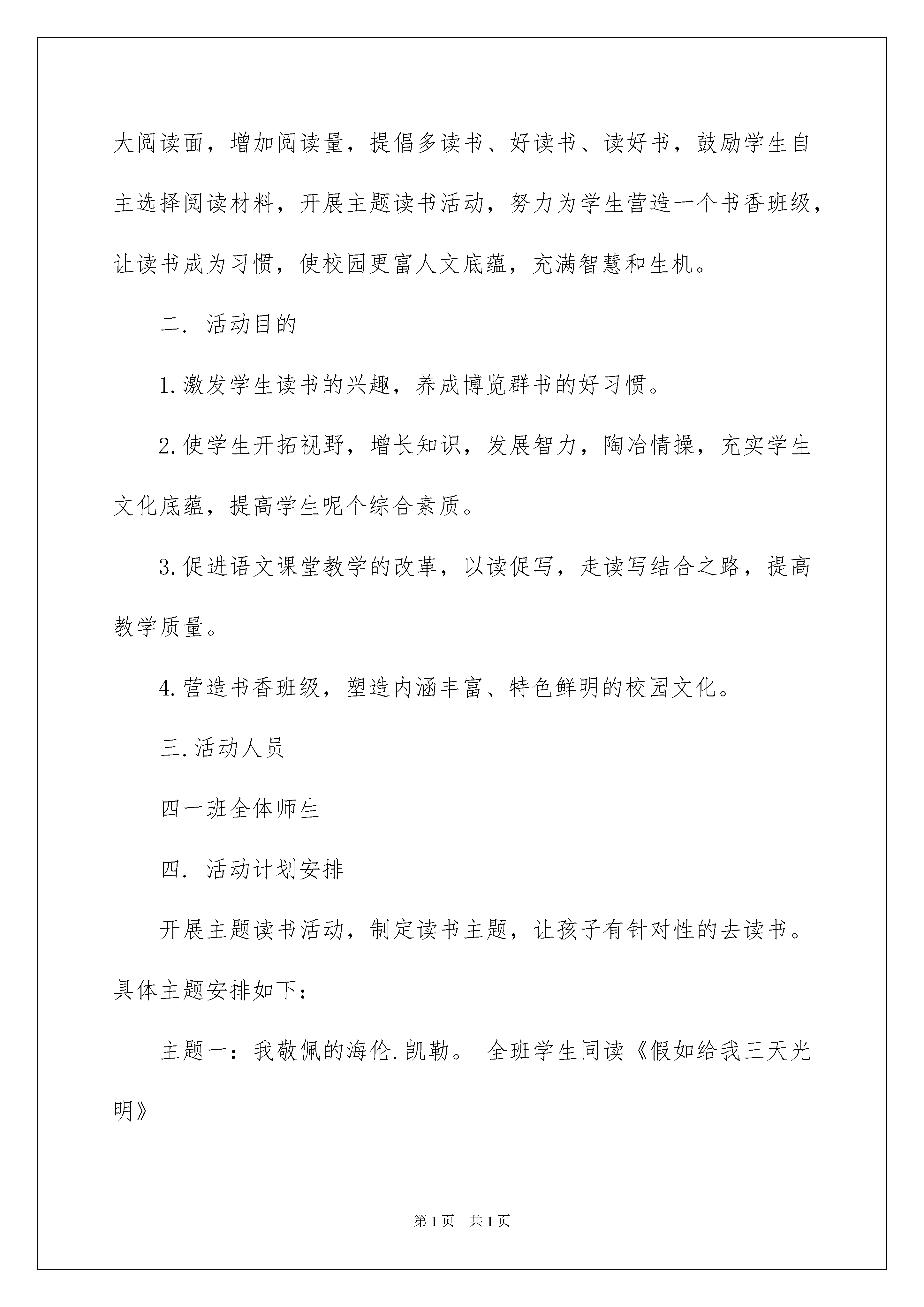 大阅读面，增加阅读量，提倡多读书、好读书、读好书，鼓励学生自主选择阅读材料，开展主题读书活动，努力为学生营造一个书香班级，让读书成为习惯，使校园更富人文底蕴，充满智慧和生机。

二. 活动目的

1.激发学生读书的兴趣，养成博览群书的好习惯。

2.使学生开拓视野，增长知识，发展智力，陶冶情操，充实学生文化底蕴，提高学生呢个综合素质。

3.促进语文课堂教学的改革，以读促写，走读写结合之路，提高教学质量。

4.营造书香班级，塑造内涵丰富、特色鲜明的校园文化。

三.活动人员

四一班全体师生

四. 活动计划安排

开展主题读书活动，制定读书主题，让孩子有针对性的去读书。具体主题安排如下：

主题一：我敬佩的海伦.凯勒。 全班学生同读《假如给我三天光明》

第1页 共1页